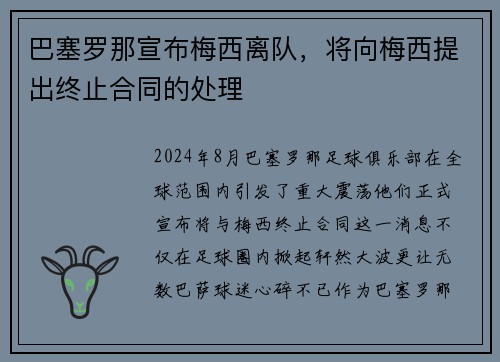 巴塞罗那宣布梅西离队，将向梅西提出终止合同的处理

2024年8月巴塞罗那足球俱乐部在全球范围内引发了重大震荡他们正式宣布将与梅西终止合同这一消息不仅在足球圈内掀起轩然大波更让无数巴萨球迷心碎不已作为巴塞罗那